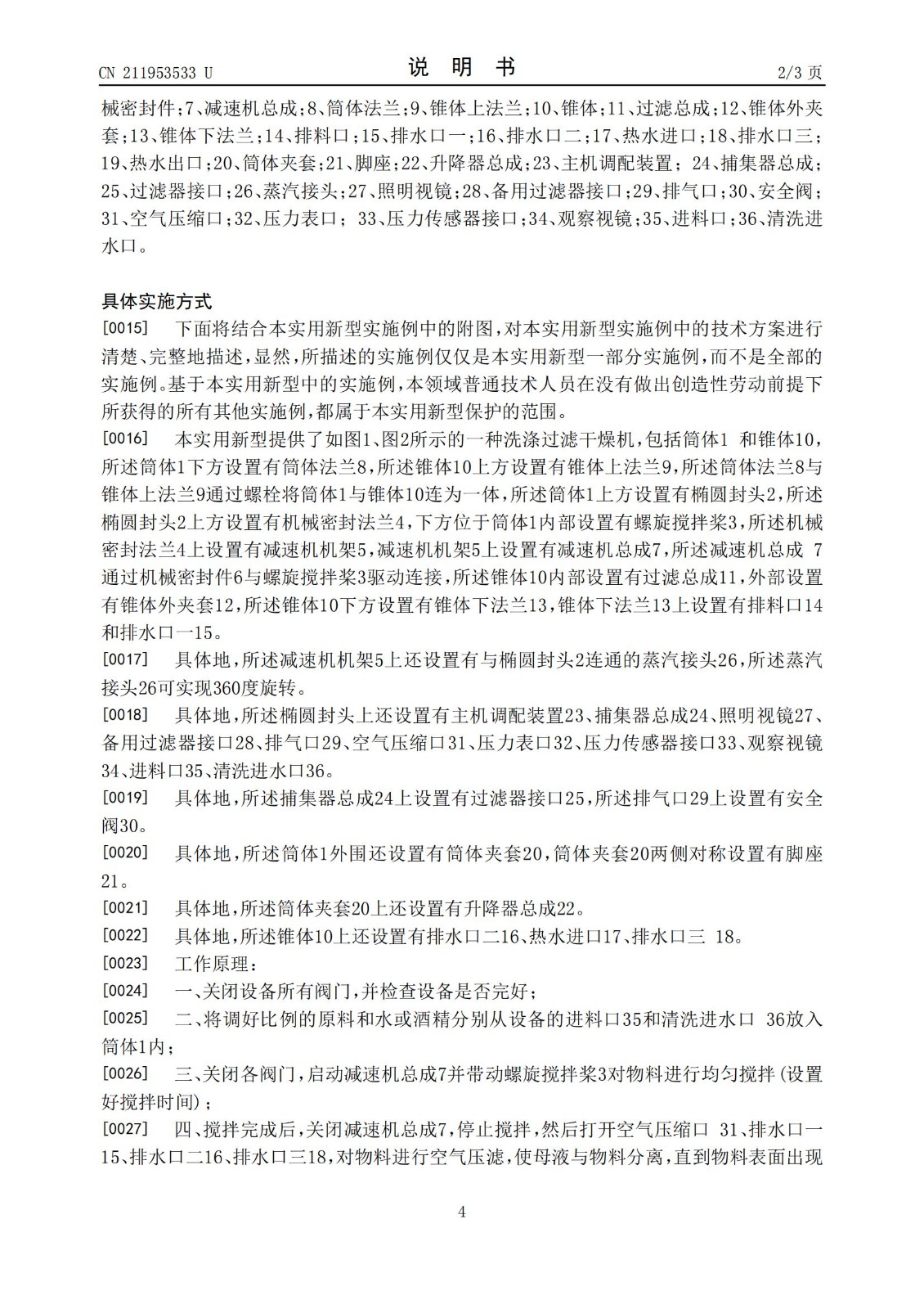 CN 211953533 U　　　　说 明 书　　　　2/3 页

械密封件；7、减速机总成；8、筒体法兰；9、锥体上法兰；10、锥体；11、过滤总成；12、锥体外夹套；13、锥体下法兰；14、排料口；15、排水口一；16、排水口二；17、热水进口；18、排水口三；19、热水出口；20、筒体夹套；21、脚座；22、升降器总成；23、主机调配装置； 24、捕集器总成；25、过滤器接口；26、蒸汽接头；27、照明视镜；28、备用过滤器接口；29、排气口；30、安全阀；31、空气压缩口；32、压力表口； 33、压力传感器接口；34、观察视镜；35、进料口；36、清洗进水口。

具体实施方式

[0015]　下面将结合本实用新型实施例中的附图，对本实用新型实施例中的技术方案进行清楚、完整地描述，显然，所描述的实施例仅仅是本实用新型一部分实施例，而不是全部的实施例。基于本实用新型中的实施例，本领域普通技术人员在没有做出创造性劳动前提下所获得的所有其他实施例，都属于本实用新型保护的范围。

[0016]　本实用新型提供了如图1、图2所示的一种洗涤过滤干燥机，包括筒体1 和锥体10，所述筒体1下方设置有筒体法兰8，所述锥体10上方设置有锥体上法兰9，所述筒体法兰8与锥体上法兰9通过螺栓将筒体1与锥体10连为一体，所述筒体1上方设置有椭圆封头2，所述椭圆封头2上方设置有机械密封法兰4，下方位于筒体1内部设置有螺旋搅拌桨3，所述机械密封法兰4上设置有减速机机架5，减速机机架5上设置有减速机总成7，所述减速机总成 7通过机械密封件6与螺旋搅拌桨3驱动连接，所述锥体10内部设置有过滤总成11，外部设置有锥体外夹套12，所述锥体10下方设置有锥体下法兰13，锥体下法兰13上设置有排料口14和排水口一15。

[0017]　具体地，所述减速机机架5上还设置有与椭圆封头2连通的蒸汽接头26，所述蒸汽接头26可实现360度旋转。

[0018]　具体地，所述椭圆封头上还设置有主机调配装置23、捕集器总成24、照明视镜27、备用过滤器接口28、排气口29、空气压缩口31、压力表口32、压力传感器接口33、观察视镜34、进料口35、清洗进水口36。

[0019]　具体地，所述捕集器总成24上设置有过滤器接口25，所述排气口29上设置有安全阀30。

[0020]　具体地，所述筒体1外围还设置有筒体夹套20，筒体夹套20两侧对称设置有脚座21。

[0021]　具体地，所述筒体夹套20上还设置有升降器总成22。

[0022]　具体地，所述锥体10上还设置有排水口二16、热水进口17、排水口三 18。

[0023]　工作原理：

[0024]　一、关闭设备所有阀门，并检查设备是否完好；

[0025]　二、将调好比例的原料和水或酒精分别从设备的进料口35和清洗进水口 36放入筒体1内；

[0026]　三、关闭各阀门，启动减速机总成7并带动螺旋搅拌桨3对物料进行均匀搅拌（设置好搅拌时间）；

[0027]　四、搅拌完成后，关闭减速机总成7，停止搅拌，然后打开空气压缩口 31、排水口一15、排水口二16、排水口三18，对物料进行空气压滤，使母液与物料分离，直到物料表面出现

4